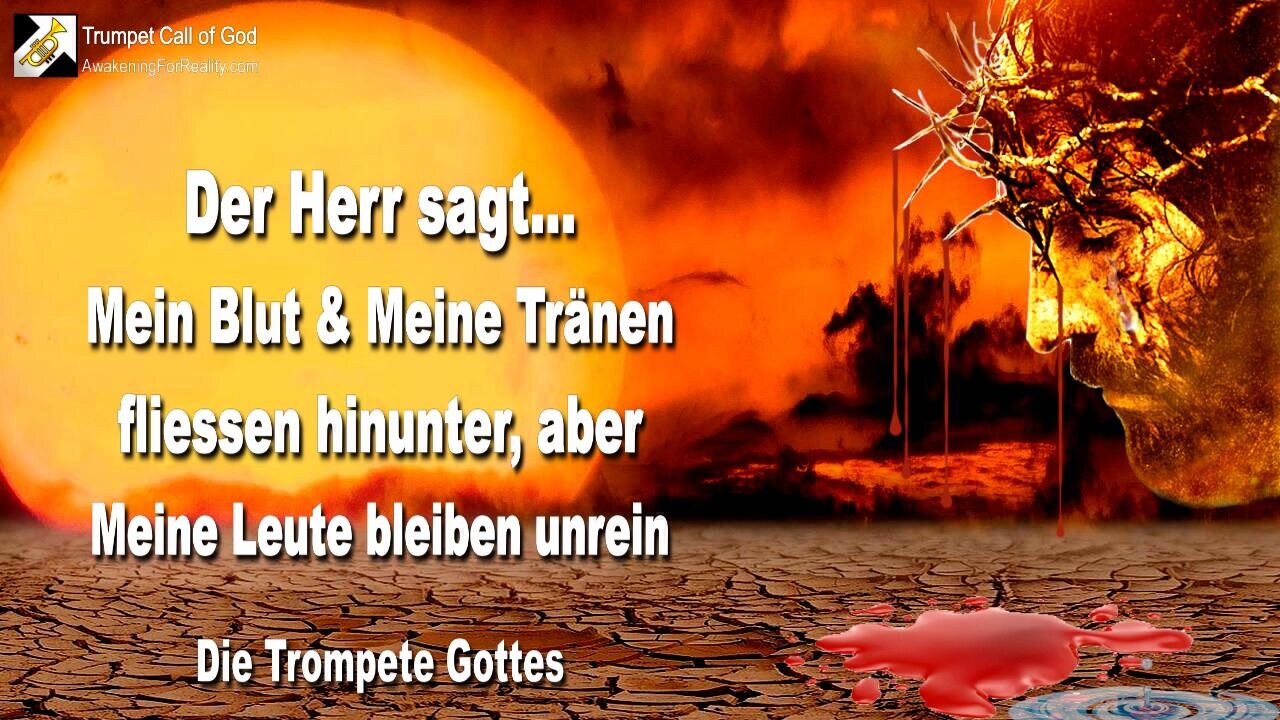 Trumpet Call of God
AwakeningForReality.com

Der Herr sagt...
Mein Blut & Meine Tränen fliessen hinunter, aber Meine Leute bleiben unrein

Die Trompete Gottes